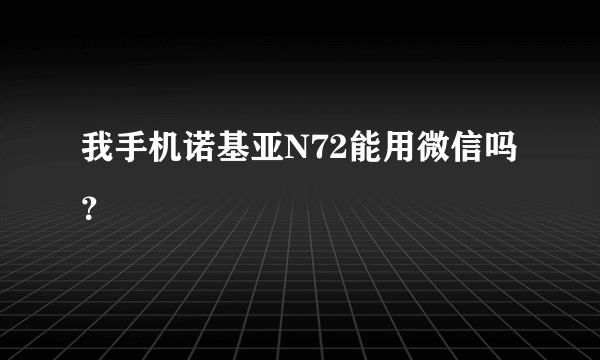 我手机诺基亚N72能用微信吗?